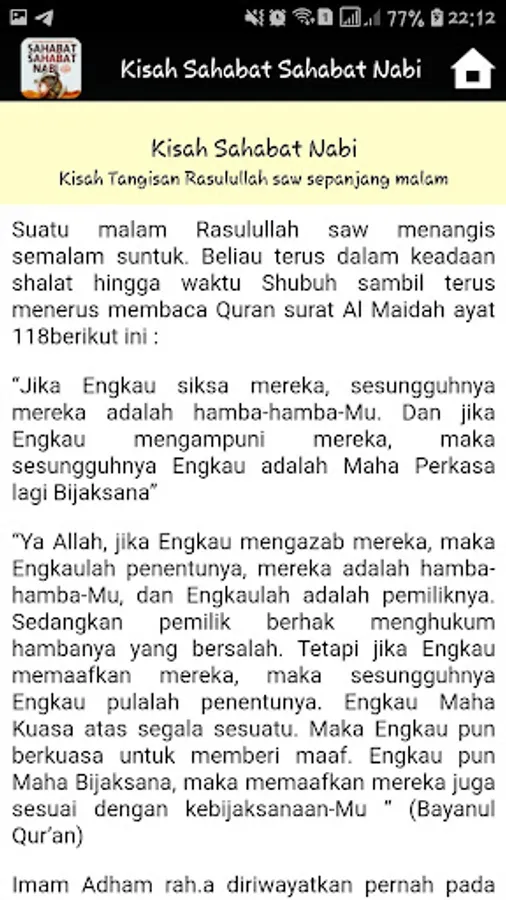 77% 22:12

SAHABAT SAHABAT NABI

Kisah Sahabat Sahabat Nabi

Kisah Sahabat Nabi
Kisah Tangisan Rasulullah saw sepanjang malam

Suatu malam Rasulullah saw menangis semalam suntuk. Beliau terus dalam keadaan shalat hingga waktu Shubuh sambil terus menerus membaca Quran surat Al Maidah ayat 118berikut ini :

“Jika Engkau siksa mereka, sesungguhnya mereka adalah hamba-hamba-Mu. Dan jika Engkau mengampuni mereka, maka sesungguhnya Engkau adalah Maha Perkasa lagi Bijaksana”

“Ya Allah, jika Engkau mengazab mereka, maka Engkaulah penentunya, mereka adalah hamba-hamba-Mu, dan Engkaulah adalah pemiliknya. Sedangkan pemilik berhak menghukum hambanya yang bersalah. Tetapi jika Engkau memaafkan mereka, maka sesungguhnya Engkau pulalah penentunya. Engkau Maha Kuasa atas segala sesuatu. Maka Engkau pun berkuasa untuk memberi maaf. Engkau pun Maha Bijaksana, maka memaafkan mereka juga sesuai dengan kebijaksanaan-Mu ” (Bayanul Qur’an)

Imam Adham rah.a diriwayatkan pernah pada